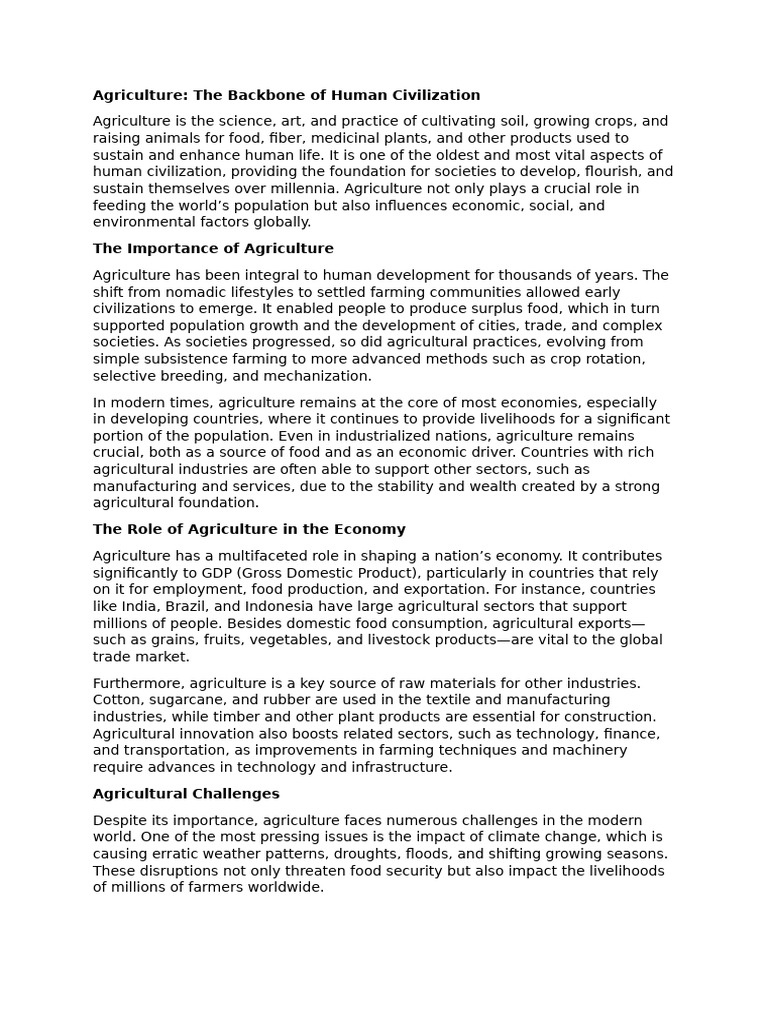 Agriculture: The Backbone of Human Civilization

Agriculture is the science, art, and practice of cultivating soil, growing crops, and raising animals for food, fiber, medicinal plants, and other products used to sustain and enhance human life. It is one of the oldest and most vital aspects of human civilization, providing the foundation for societies to develop, flourish, and sustain themselves over millennia. Agriculture not only plays a crucial role in feeding the world's population but also influences economic, social, and environmental factors globally.

The Importance of Agriculture

Agriculture has been integral to human development for thousands of years. The shift from nomadic lifestyles to settled farming communities allowed early civilizations to emerge. It enabled people to produce surplus food, which in turn supported population growth and the development of cities, trade, and complex societies. As societies progressed, so did agricultural practices, evolving from simple subsistence farming to more advanced methods such as crop rotation, selective breeding, and mechanization.

In modern times, agriculture remains at the core of most economies, especially in developing countries, where it continues to provide livelihoods for a significant portion of the population. Even in industrialized nations, agriculture remains crucial, both as a source of food and as an economic driver. Countries with rich agricultural industries are often able to support other sectors, such as manufacturing and services, due to the stability and wealth created by a strong agricultural foundation.

The Role of Agriculture in the Economy

Agriculture has a multifaceted role in shaping a nation's economy. It contributes significantly to GDP (Gross Domestic Product), particularly in countries that rely on it for employment, food production, and exportation. For instance, countries like India, Brazil, and Indonesia have large agricultural sectors that support millions of people. Besides domestic food consumption, agricultural exports—such as grains, fruits, vegetables, and livestock products—are vital to the global trade market.

Furthermore, agriculture is a key source of raw materials for other industries. Cotton, sugarcane, and rubber are used in the textile and manufacturing industries, while timber and other plant products are essential for construction. Agricultural innovation also boosts related sectors, such as technology, finance, and transportation, as improvements in farming techniques and machinery require advances in technology and infrastructure.

Agricultural Challenges

Despite its importance, agriculture faces numerous challenges in the modern world. One of the most pressing issues is the impact of climate change, which is causing erratic weather patterns, droughts, floods, and shifting growing seasons. These disruptions not only threaten food security but also impact the livelihoods of millions of farmers worldwide.